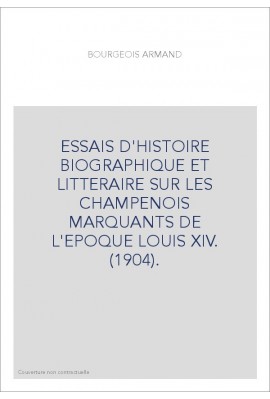 BOURGEOIS ARMAND

ESSAIS D'HISTOIRE BIOGRAPHIQUE ET LITTERAIRE SUR LES CHAMPENOIS MARQUANTS DE L'EPOQUE LOUIS XIV. (1904).

Couverture non contractuelle